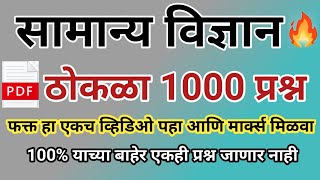 सामान्य विज्ञान

PDF

ठोकळा 1000 प्रश्न

फक्त हा एकच व्हिडिओ पहा आणि मार्क्स मिळवा

100% याच्या बाहेर एकही प्रश्न जाणार नाही